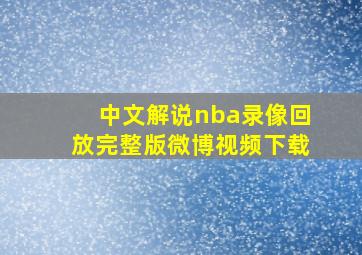 中文解说nba录像回放完整版微博视频下载